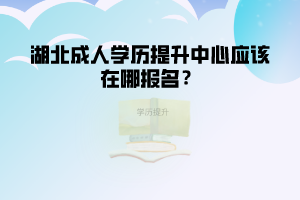 湖北成人学历提升中心应该在哪报名？

学历提升